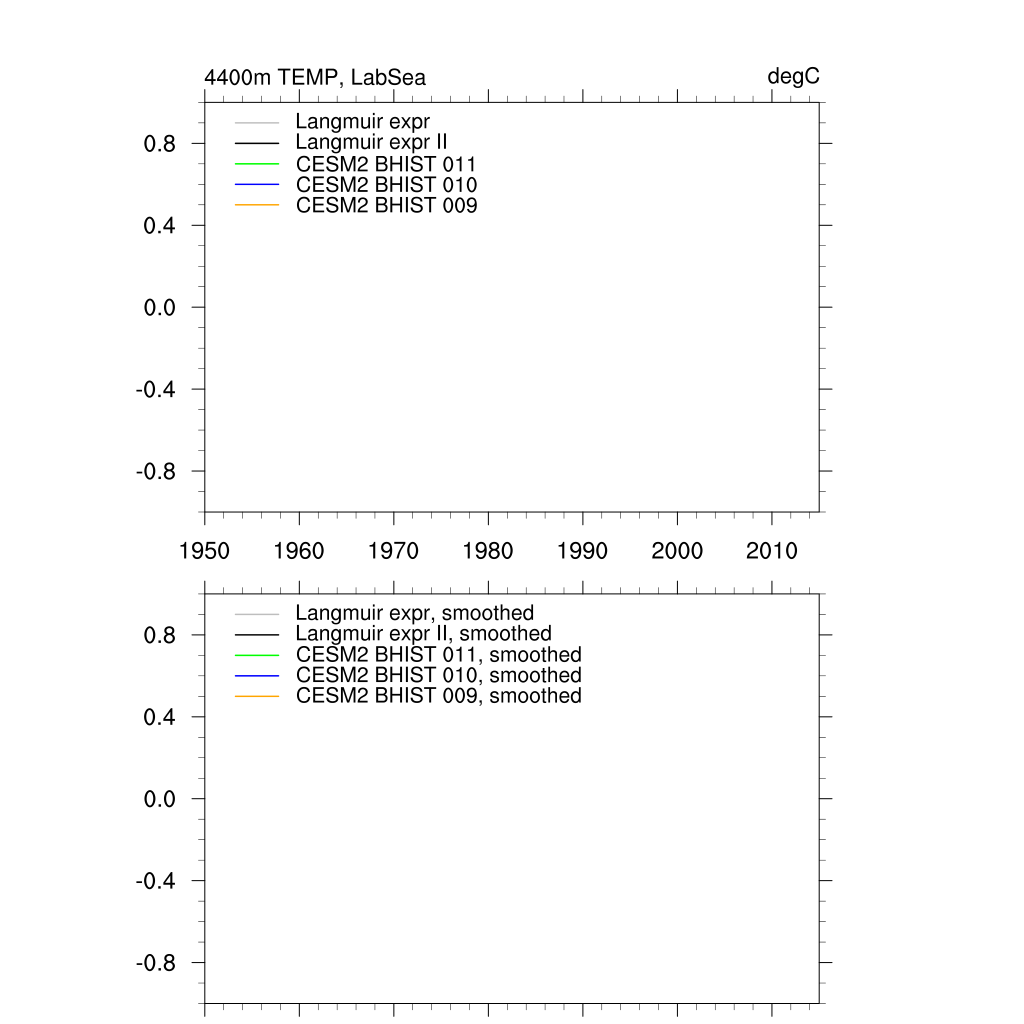 4400m TEMP, LabSea

degC

Langmuir expr
Langmuir expr II
CESM2 BHIST 011
CESM2 BHIST 010
CESM2 BHIST 009

0.8
0.4
0.0
-0.4
-0.8

1950 1960 1970 1980 1990 2000 2010

Langmuir expr, smoothed
Langmuir expr II, smoothed
CESM2 BHIST 011, smoothed
CESM2 BHIST 010, smoothed
CESM2 BHIST 009, smoothed

0.8
0.4
0.0
-0.4
-0.8